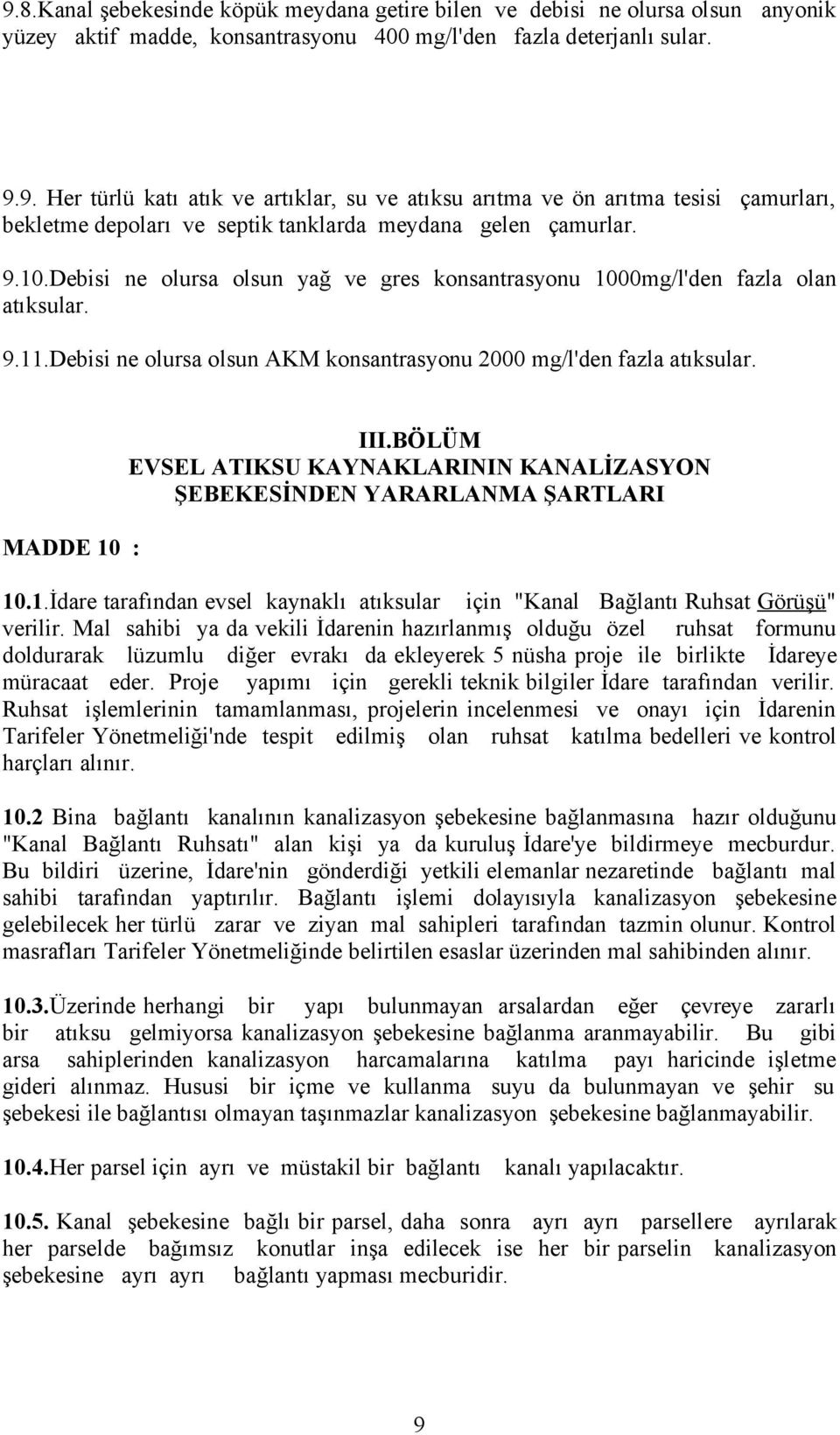 9.8.Kanal şebekesinde köpük meydana getire bilen ve debisi ne olursa olsun anyonik yüzey aktif madde, konsantrasyonu 400 mg/l'den fazla deterjanlı sular.

9.9. Her türlü katı atık ve artıklar, su ve atıksu arıtma ve ön arıtma tesisi çamurları, bekletme depoları ve septik tanklarda meydana gelen çamurlar.

9.10.Debisi ne olursa olsun yağ ve gres konsantrasyonu 1000mg/l'den fazla olan atıksular.

9.11.Debisi ne olursa olsun AKM konsantrasyonu 2000 mg/l'den fazla atıksular.

III.BÖLÜM
EVSEL ATIKSU KAYNAKLARININ KANALİZASYON ŞEBEKESİNDEN YARARLANMA ŞARTLARI

MADDE 10 :

10.1.İdare tarafından evsel kaynaklı atıksular için "Kanal Bağlantı Ruhsat Görüşü" verilir. Mal sahibi ya da vekili İdarenin hazırlanmış olduğu özel ruhsat formunu doldurarak lüzumlu diğer evrakı da ekleyerek 5 nüsha proje ile birlikte İdareye müracaat eder. Proje yapımı için gerekli teknik bilgiler İdare tarafından verilir. Ruhsat işlemlerinin tamamlanması, projelerin incelenmesi ve onayı için İdarenin Tarifeler Yönetmeliği'nde tespit edilmiş olan ruhsat katılma bedelleri ve kontrol harçları alınır.

10.2 Bina bağlantı kanalının kanalizasyon şebekesine bağlanmasına hazır olduğunu "Kanal Bağlantı Ruhsatı" alan kişi ya da kuruluş İdare'ye bildirmeye mecburdur. Bu bildiri üzerine, İdare'nin gönderdiği yetkili elemanlar nezaretinde bağlantı mal sahibi tarafından yaptırılır. Bağlantı işlemi dolayısıyla kanalizasyon şebekesine gelebilecek her türlü zarar ve ziyan mal sahipleri tarafından tazmin olunur. Kontrol masrafları Tarifeler Yönetmeliğinde belirtilen esaslar üzerinden mal sahibinden alınır.

10.3.Üzerinde herhangi bir yapı bulunmayan arsalardan eğer çevreye zararlı bir atıksu gelmiyorsa kanalizasyon şebekesine bağlanma aranmayabilir. Bu gibi arsa sahiplerinden kanalizasyon harcamalarına katılma payı haricinde işletme gideri alınmaz. Hususi bir içme ve kullanma suyu da bulunmayan ve şehir su şebekesi ile bağlantısı olmayan taşınmazlar kanalizasyon şebekesine bağlanmayabilir.

10.4.Her parsel için ayrı ve müstakil bir bağlantı kanalı yapılacaktır.

10.5. Kanal şebekesine bağlı bir parsel, daha sonra ayrı ayrı parsellere ayrılarak her parselde bağımsız konutlar inşa edilecek ise her bir parselin kanalizasyon şebekesine ayrı ayrı bağlantı yapması mecburidir.

9